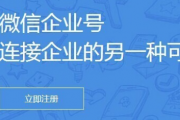 微信企业号
连接企业的另一种可

立即注册